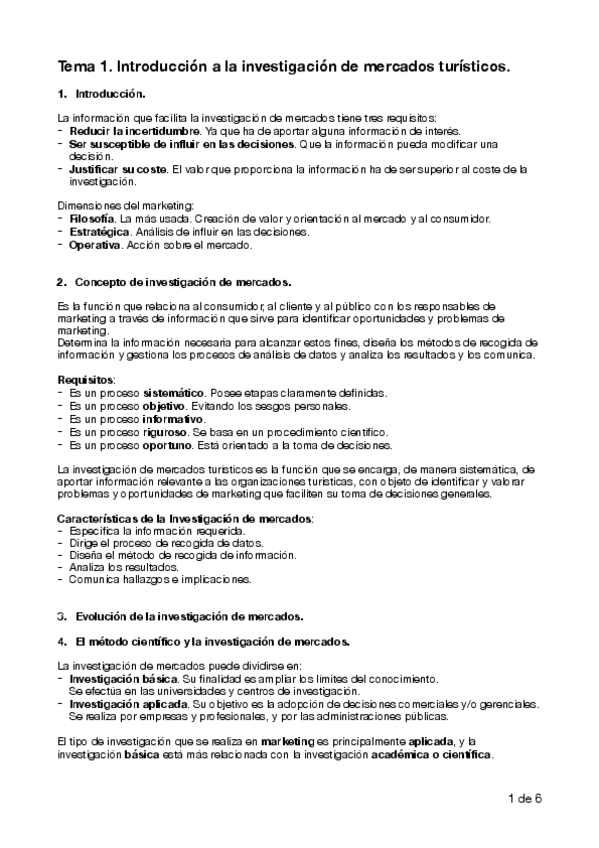 Tema 1. Introducción a la investigación de mercados turísticos.

1. Introducción.

La información que facilita la investigación de mercados tiene tres requisitos:
- Reducir la incertidumbre. Ya que ha de aportar alguna información de interés.
- Ser susceptible de influir en las decisiones. Que la información pueda modificar una decisión.
- Justificar su coste. El valor que proporciona la información ha de ser superior al coste de la investigación.

Dimensiones del marketing:
- Filosofía. La más usada. Creación de valor y orientación al mercado y al consumidor.
- Estratégica. Análisis de influir en las decisiones.
- Operativa. Acción sobre el mercado.

2. Concepto de investigación de mercados.

Es la función que relaciona al consumidor, al cliente y al público con los responsables de marketing a través de información que sirve para identificar oportunidades y problemas de marketing.
Determina la información necesaria para alcanzar estos fines, diseña los métodos de recogida de información y gestiona los procesos de análisis de datos y analiza los resultados y los comunica.

Requisitos:
- Es un proceso sistemático. Posee etapas claramente definidas.
- Es un proceso objetivo. Evitando los sesgos personales.
- Es un proceso informativo.
- Es un proceso riguroso. Se basa en un procedimiento científico.
- Es un proceso oportuno. Está orientado a la toma de decisiones.

La investigación de mercados turísticos es la función que se encarga, de manera sistemática, de aportar información relevante a las organizaciones turísticas, con objeto de identificar y valorar problemas y oportunidades de marketing que faciliten su toma de decisiones generales.

Características de la Investigación de mercados:
- Especifica la información requerida.
- Dirige el proceso de recogida de datos.
- Diseña el método de recogida de información.
- Analiza los resultados.
- Comunica hallazgos e implicaciones.

3. Evolución de la investigación de mercados.

4. El método científico y la investigación de mercados.

La investigación de mercados puede dividirse en:
- Investigación básica. Su finalidad es ampliar los límites del conocimiento. Se efectúa en las universidades y centros de investigación.
- Investigación aplicada. Su objetivo es la adopción de decisiones comerciales y/o gerenciales. Se realiza por empresas y profesionales, y por las administraciones públicas.

El tipo de investigación que se realiza en marketing es principalmente aplicada, y la investigación básica está más relacionada con la investigación académica o científica.

1 de 6